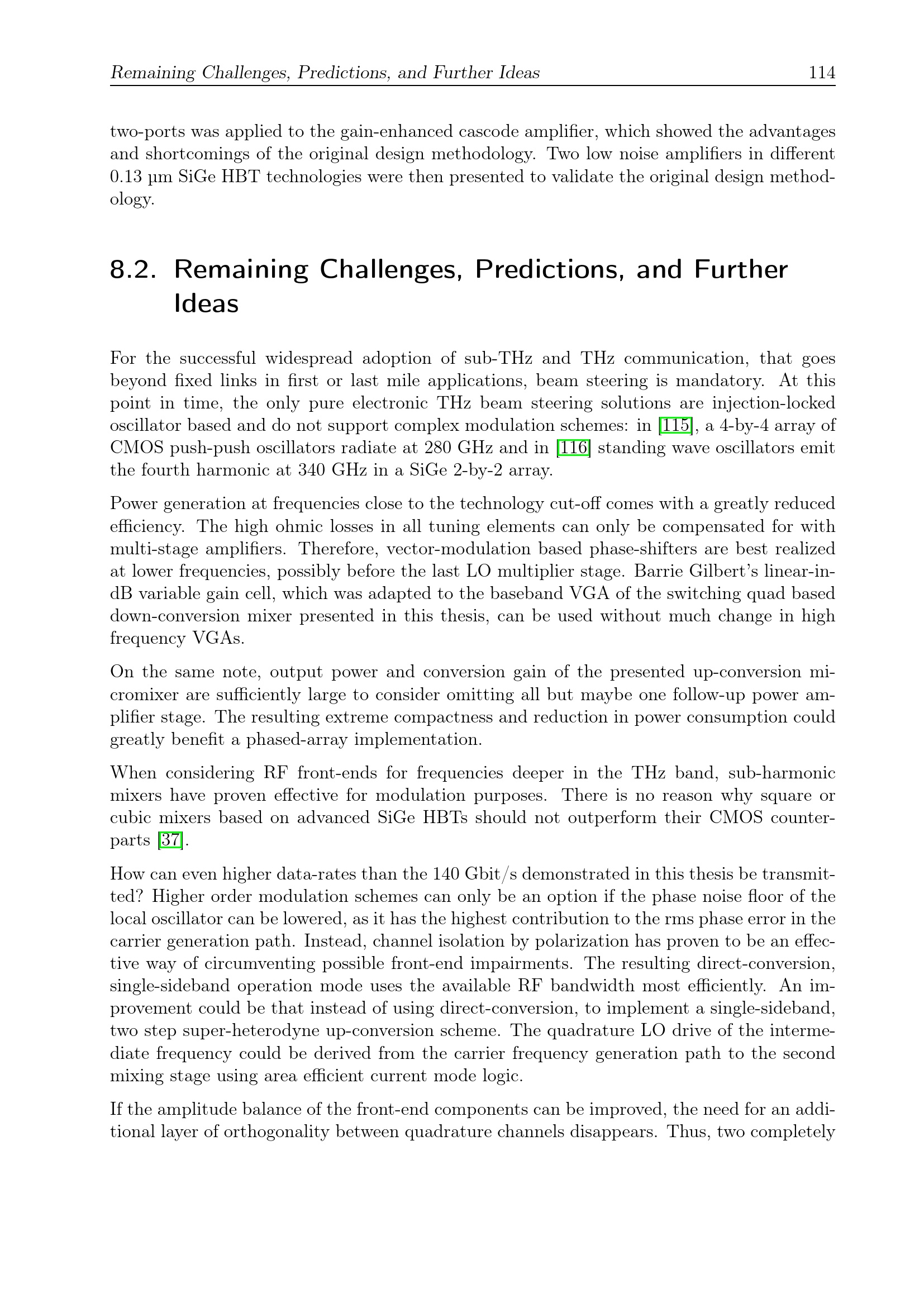 Remaining Challenges, Predictions, and Further Ideas 114

two-ports was applied to the gain-enhanced cascode amplifier, which showed the advantages and shortcomings of the original design methodology. Two low noise amplifiers in different 0.13 µm SiGe HBT technologies were then presented to validate the original design methodology.

8.2. Remaining Challenges, Predictions, and Further Ideas

For the successful widespread adoption of sub-THz and THz communication, that goes beyond fixed links in first or last mile applications, beam steering is mandatory. At this point in time, the only pure electronic THz beam steering solutions are injection-locked oscillator based and do not support complex modulation schemes: in [115], a 4-by-4 array of CMOS push-push oscillators radiate at 280 GHz and in [116] standing wave oscillators emit the fourth harmonic at 340 GHz in a SiGe 2-by-2 array.

Power generation at frequencies close to the technology cut-off comes with a greatly reduced efficiency. The high ohmic losses in all tuning elements can only be compensated for with multi-stage amplifiers. Therefore, vector-modulation based phase-shifters are best realized at lower frequencies, possibly before the last LO multiplier stage. Barrie Gilbert's linear-in-dB variable gain cell, which was adapted to the baseband VGA of the switching quad based down-conversion mixer presented in this thesis, can be used without much change in high frequency VGAs.

On the same note, output power and conversion gain of the presented up-conversion micromixer are sufficiently large to consider omitting all but maybe one follow-up power amplifier stage. The resulting extreme compactness and reduction in power consumption could greatly benefit a phased-array implementation.

When considering RF front-ends for frequencies deeper in the THz band, sub-harmonic mixers have proven effective for modulation purposes. There is no reason why square or cubic mixers based on advanced SiGe HBTs should not outperform their CMOS counterparts [37].

How can even higher data-rates than the 140 Gbit/s demonstrated in this thesis be transmitted? Higher order modulation schemes can only be an option if the phase noise floor of the local oscillator can be lowered, as it has the highest contribution to the rms phase error in the carrier generation path. Instead, channel isolation by polarization has proven to be an effective way of circumventing possible front-end impairments. The resulting direct-conversion, single-sideband operation mode uses the available RF bandwidth most efficiently. An improvement could be that instead of using direct-conversion, to implement a single-sideband, two step super-heterodyne up-conversion scheme. The quadrature LO drive of the intermediate frequency could be derived from the carrier frequency generation path to the second mixing stage using area efficient current mode logic.

If the amplitude balance of the front-end components can be improved, the need for an additional layer of orthogonality between quadrature channels disappears. Thus, two completely